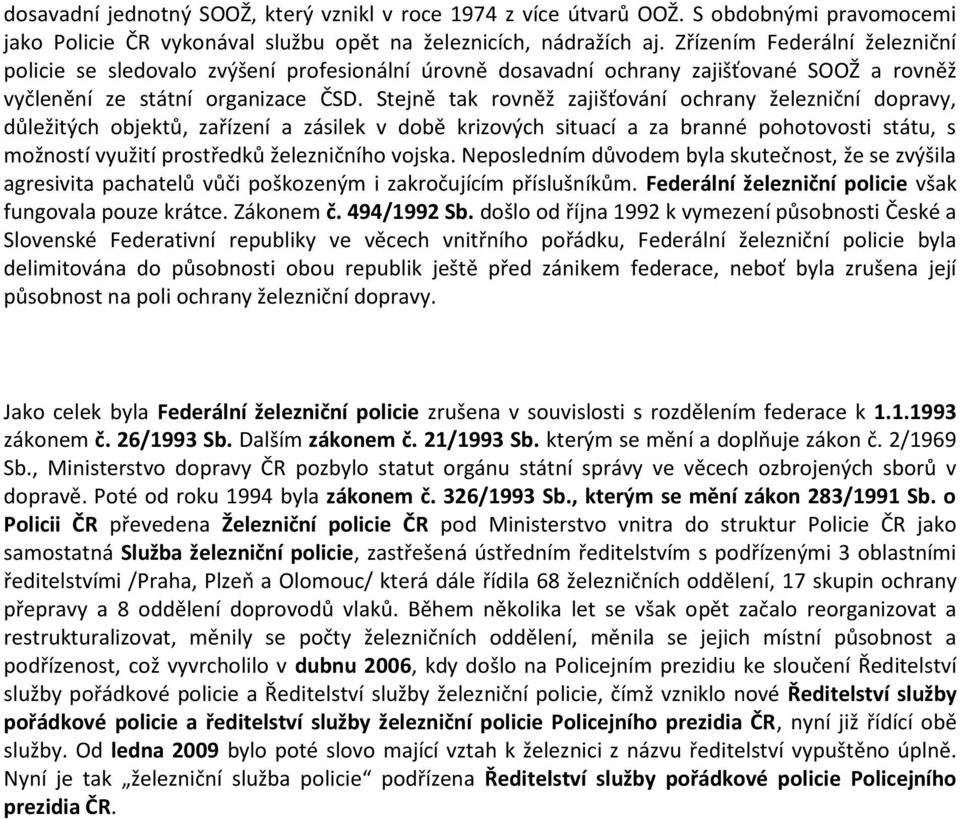 dosavadní jednotný SOOŽ, který vznikl v roce 1974 z více útvarů OOŽ. S obdobnými pravomocemi jako Policie ČR vykonával službu opět na železnicích, nádražích aj. Zřízením Federální železniční policie se sledovalo zvýšení profesionální úrovně dosavadní ochrany zajišťované SOOŽ a rovněž vyčlenění ze státní organizace ČSD. Stejně tak rovněž zajišťování ochrany železniční dopravy, důležitých objektů, zařízení a zásilek v době krizových situací a za branné pohotovosti státu, s možností využití prostředků železničního vojska. Neposledním důvodem byla skutečnost, že se zvýšila agresivita pachatelů vůči poškozeným i zakročujícím příslušníkům. Federální železniční policie však fungovala pouze krátce. Zákonem č. 494/1992 Sb. došlo od října 1992 k vymezení působnosti České a Slovenské Federativní republiky ve věcech vnitřního pořádku, Federální železniční policie byla delimitována do působnosti obou republik ještě před zánikem federace, neboť byla zrušena její působnost na poli ochrany železniční dopravy.

Jako celek byla Federální železniční policie zrušena v souvislosti s rozdělením federace k 1.1.1993 zákonem č. 26/1993 Sb. Dalším zákonem č. 21/1993 Sb. kterým se mění a doplňuje zákon č. 2/1969 Sb., Ministerstvo dopravy ČR pozbylo statut orgánu státní správy ve věcech ozbrojených sborů v dopravě. Poté od roku 1994 byla zákonem č. 326/1993 Sb., kterým se mění zákon 283/1991 Sb. o Policii ČR převedena Železniční policie ČR pod Ministerstvo vnitra do struktur Policie ČR jako samostatná Služba železniční policie, zastřešená ústředním ředitelstvím s podřízenými 3 oblastními ředitelstvími /Praha, Plzeň a Olomouc/ která dále řídila 68 železničních oddělení, 17 skupin ochrany přepravy a 8 oddělení doprovodů vlaků. Během několika let se však opět začalo reorganizovat a restrukturalizovat, měnily se počty železničních oddělení, měnila se jejich místní působnost a podřízenost, což vyvrcholilo v dubnu 2006, kdy došlo na Policejním prezidiu ke sloučení Ředitelství služby pořádkové policie a Ředitelství služby železniční policie, čímž vzniklo nové Ředitelství služby pořádkové policie a ředitelství služby železniční policie Policejního prezidia ČR, nyní již řídící obě služby. Od ledna 2009 bylo poté slovo mající vztah k železnici z názvu ředitelství vypuštěno úplně. Nyní je tak „železniční služba policie“ podřízena Ředitelství služby pořádkové policie Policejního prezidia ČR.